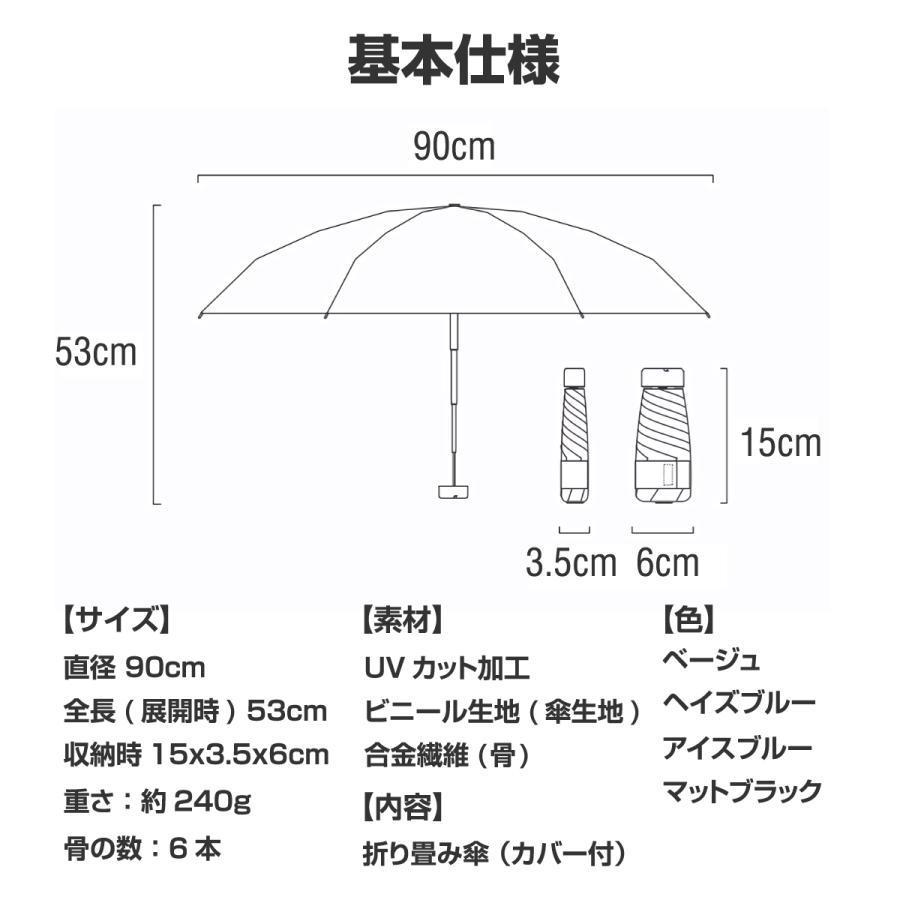 基本仕様

90cm

53cm

15cm

3.5cm 6cm

【サイズ】
直径 90cm
全長（展開時）53cm
収納時 15x3.5x6cm
重さ：約 240g
骨の数：6 本

【素材】
UV カット加工
ビニール生地（傘生地）
合金繊維（骨）

【内容】
折り畳み傘（カバー付）

【色】
ベージュ
ヘイズブルー
アイスブルー
マットブラック